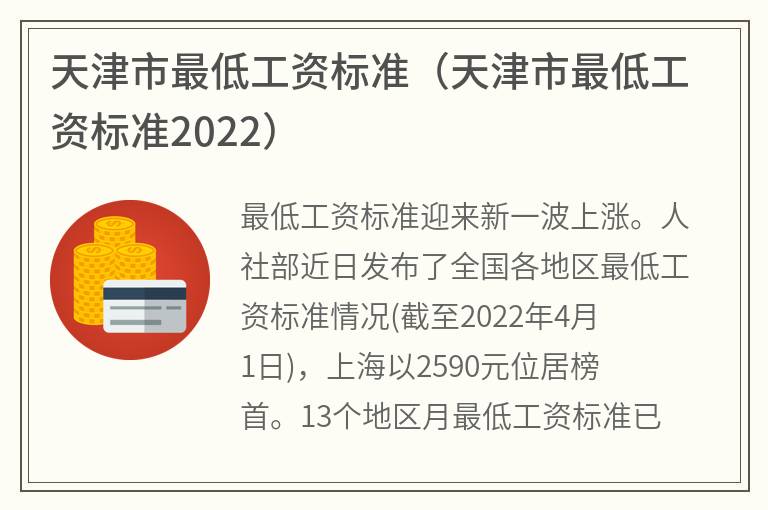 天津市最低工资标准（天津市最低工资标准2022）

最低工资标准迎来新一波上涨。人社部近日发布了全国各地区最低工资标准情况(截至2022年4月1日)，上海以2590元位居榜首。13个地区月最低工资标准已